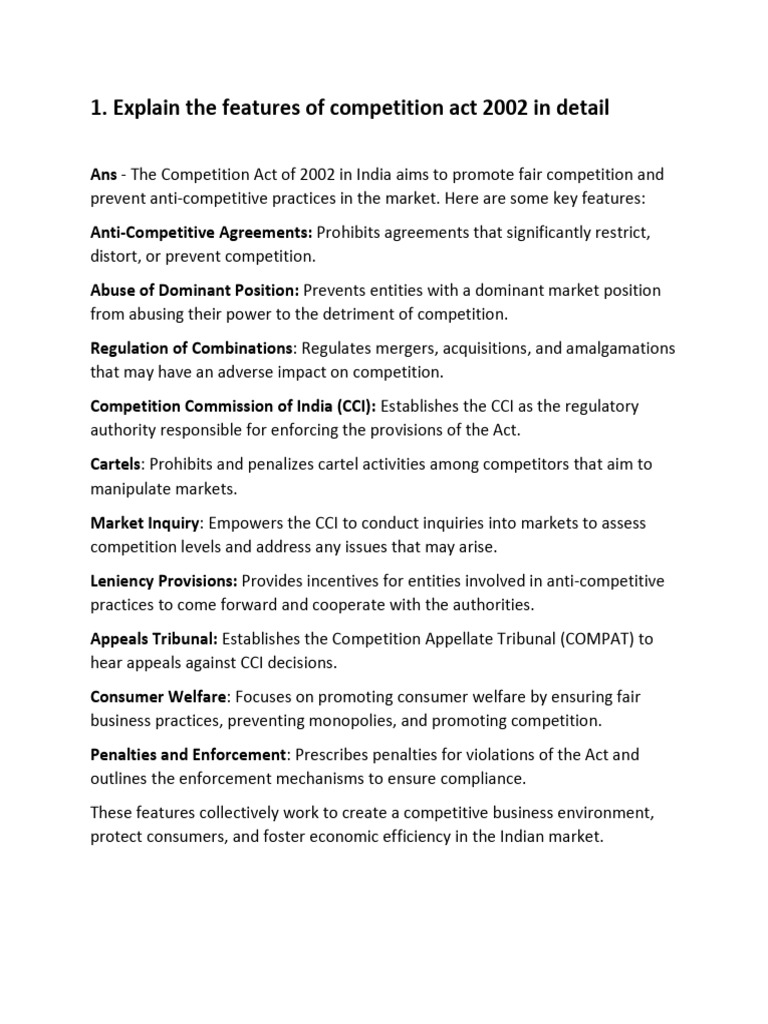 1. Explain the features of competition act 2002 in detail

Ans - The Competition Act of 2002 in India aims to promote fair competition and prevent anti-competitive practices in the market. Here are some key features:

Anti-Competitive Agreements: Prohibits agreements that significantly restrict, distort, or prevent competition.

Abuse of Dominant Position: Prevents entities with a dominant market position from abusing their power to the detriment of competition.

Regulation of Combinations: Regulates mergers, acquisitions, and amalgamations that may have an adverse impact on competition.

Competition Commission of India (CCI): Establishes the CCI as the regulatory authority responsible for enforcing the provisions of the Act.

Cartels: Prohibits and penalizes cartel activities among competitors that aim to manipulate markets.

Market Inquiry: Empowers the CCI to conduct inquiries into markets to assess competition levels and address any issues that may arise.

Leniency Provisions: Provides incentives for entities involved in anti-competitive practices to come forward and cooperate with the authorities.

Appeals Tribunal: Establishes the Competition Appellate Tribunal (COMPAT) to hear appeals against CCI decisions.

Consumer Welfare: Focuses on promoting consumer welfare by ensuring fair business practices, preventing monopolies, and promoting competition.

Penalties and Enforcement: Prescribes penalties for violations of the Act and outlines the enforcement mechanisms to ensure compliance.

These features collectively work to create a competitive business environment, protect consumers, and foster economic efficiency in the Indian market.